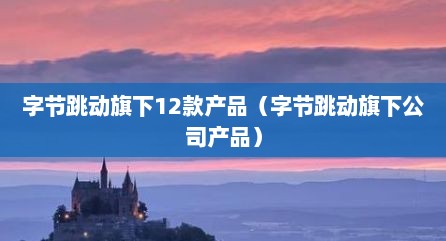 字节跳动旗下12款产品（字节跳动旗下公司产品）